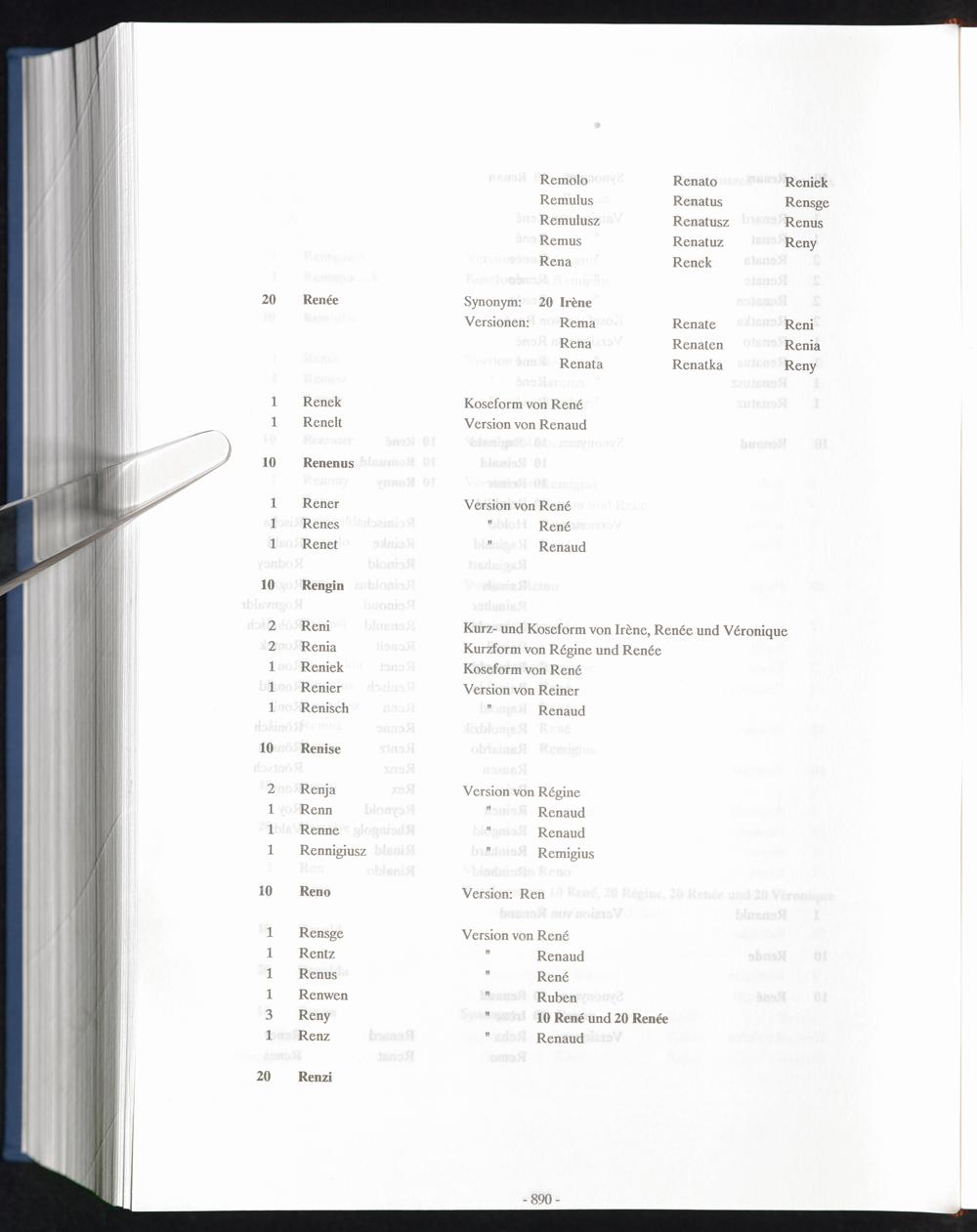 Remolo Renato Reniek
Remulus Renatus Rensge
Remulusz Renatusz Renus
Remus Renatuz Reny
Rena Renek

20 Renée Synonym: 20 Irène
Versionen: Rema Renate Reni
Rena Renaten Renia
Renata Renatka Reny

1 Renek Koseform von René
1 Renelt Version von Renaud

10 Renenus

1 Rener Version von René
1 Renes " René
1 Renet " Renaud

10 Rengin

2 Reni Kurz- und Koseform von Irène, Renée und Véronique
2 Renia Kurzform von Régine und Renée
1 Reniek Koseform von René
1 Renier Version von Reiner
1 Renisch " Renaud

10 Renise

2 Renja Version von Régine
1 Renn " Renaud
1 Renne " Renaud
1 Rennigiusz " Remigius

10 Reno Version: Ren

1 Rensge Version von René
1 Rentz " Renaud
1 Renus " René
1 Renwen " Ruben
3 Reny " 10 René und 20 Renée
1 Renz " Renaud

20 Renzi

- 890 -